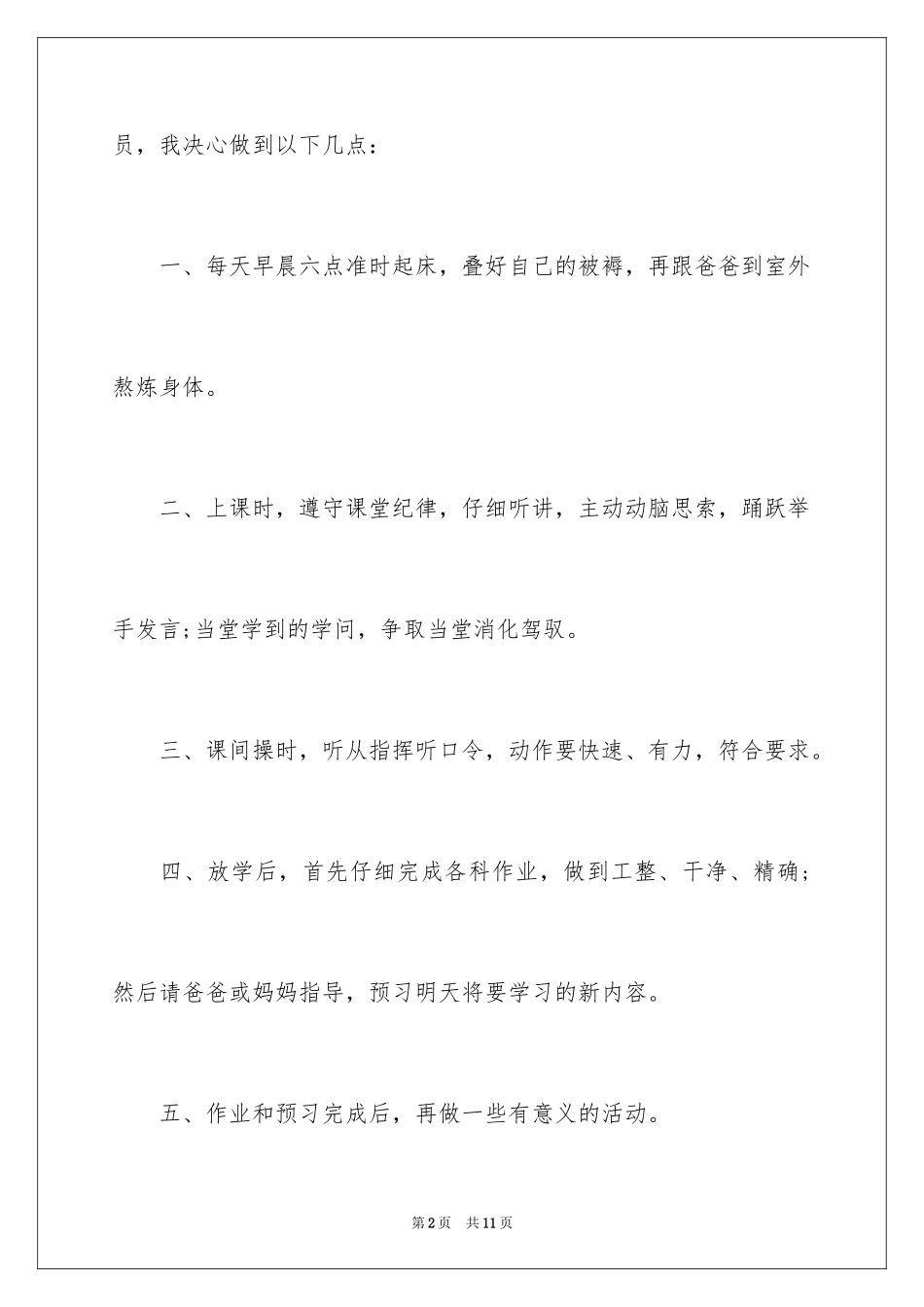 员，我决心做到以下几点：

一、每天早晨六点准时起床，叠好自己的被褥，再跟爸爸到室外熬炼身体。

二、上课时，遵守课堂纪律，仔细听讲，主动动脑思索，踊跃举手发言;当堂学到的学问，争取当堂消化驾驭。

三、课间操时，听从指挥听口令，动作要快速、有力，符合要求。

四、放学后，首先仔细完成各科作业，做到工整、干净、精确;然后请爸爸或妈妈指导，预习明天将要学习的新内容。

五、作业和预习完成后，再做一些有意义的活动。

第2页 共11页